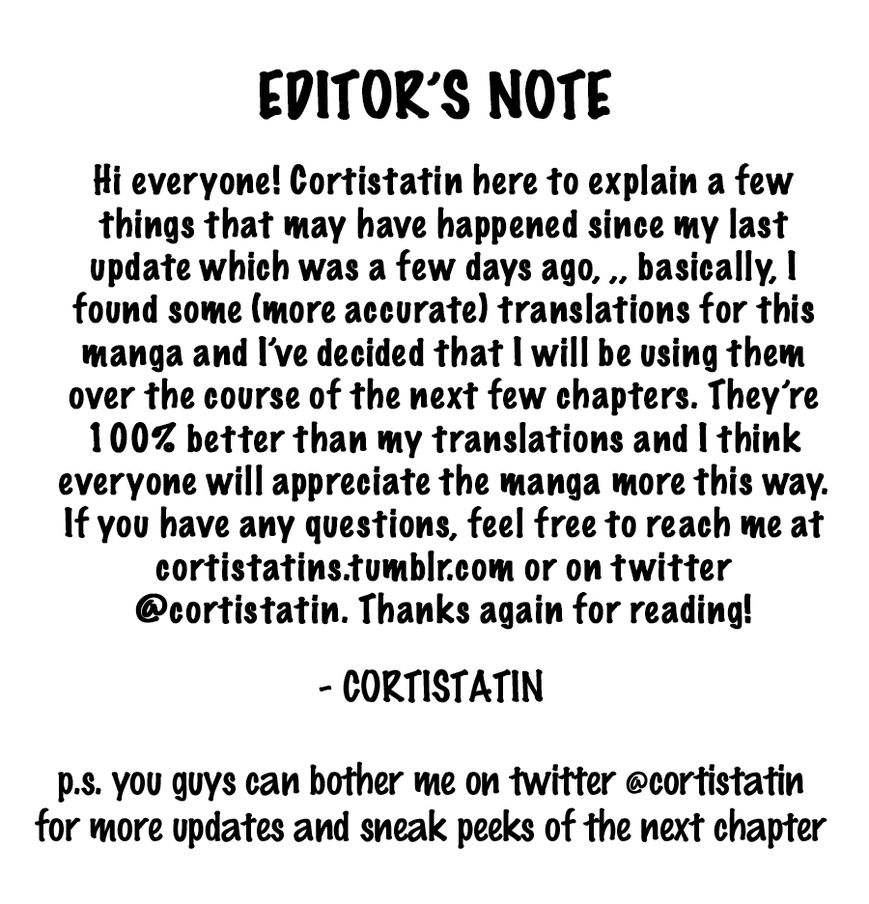 EDITOR'S NOTE

Hi everyone! Cortistatin here to explain a few things that may have happened since my last update which was a few days ago, ,, basically, I found some (more accurate) translations for this manga and I've decided that I will be using them over the course of the next few chapters. They're 100% better than my translations and I think everyone will appreciate the manga more this way. If you have any questions, feel free to reach me at cortistatins.tumblr.com or on twitter @cortistatin. Thanks again for reading!

- CORTISTATIN

p.s. you guys can bother me on twitter @cortistatin for more updates and sneak peeks of the next chapter